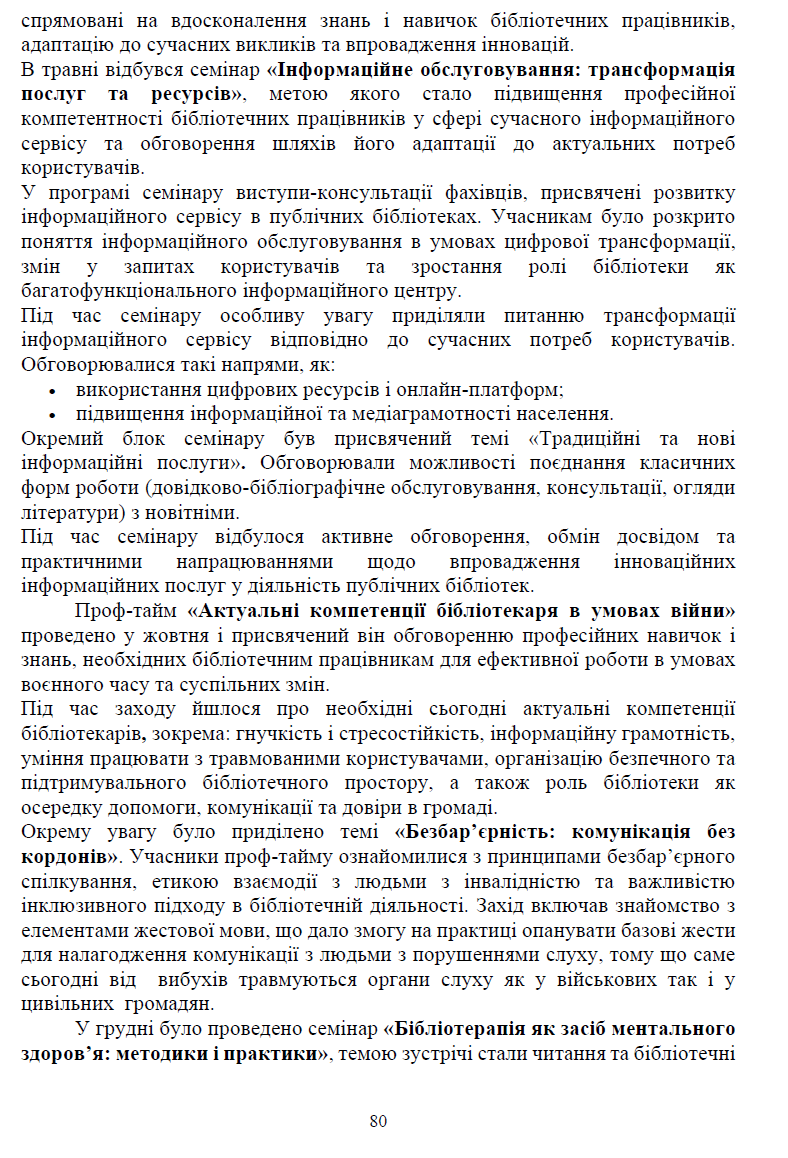 спрямовані на вдосконалення знань і навичок бібліотечних працівників, адаптацію до сучасних викликів та впровадження інновацій.

В травні відбувся семінар «Інформаційне обслуговування: трансформація послуг та ресурсів», метою якого стало підвищення професійної компетентності бібліотечних працівників у сфері сучасного інформаційного сервісу та обговорення шляхів його адаптації до актуальних потреб користувачів.

У програмі семінару виступи-консультації фахівців, присвячені розвитку інформаційного сервісу в публічних бібліотеках. Учасникам було розкрито поняття інформаційного обслуговування в умовах цифрової трансформації, змін у запитах користувачів та зростання ролі бібліотеки як багатофункціонального інформаційного центру.

Під час семінару особливу увагу приділяли питанню трансформації інформаційного сервісу відповідно до сучасних потреб користувачів. Обговорювалися такі напрями, як:
• використання цифрових ресурсів і онлайн-платформ;
• підвищення інформаційної та медіаграмотності населення.

Окремий блок семінару був присвячений темі «Традиційні та нові інформаційні послуги». Обговорювали можливості поєднання класичних форм роботи (довідково-бібліографічне обслуговування, консультації, огляди літератури) з новітніми.

Під час семінару відбулося активне обговорення, обмін досвідом та практичними напрацюваннями щодо впровадження інноваційних інформаційних послуг у діяльність публічних бібліотек.

Проф-тайм «Актуальні компетенції бібліотекаря в умовах війни» проведено у жовтня і присвячений він обговоренню професійних навичок і знань, необхідних бібліотечним працівникам для ефективної роботи в умовах воєнного часу та суспільних змін.

Під час заходу йшлося про необхідні сьогодні актуальні компетенції бібліотекарів, зокрема: гнучкість і стресостійкість, інформаційну грамотність, уміння працювати з травмованими користувачами, організацію безпечного та підтримувального бібліотечного простору, а також роль бібліотеки як осередку допомоги, комунікації та довіри в громаді.

Окрему увагу було приділено темі «Безбар'єрність: комунікація без кордонів». Учасники проф-тайму ознайомилися з принципами безбар'єрного спілкування, етикою взаємодії з людьми з інвалідністю та важливістю інклюзивного підходу в бібліотечній діяльності. Захід включав знайомство з елементами жестової мови, що дало змогу на практиці опанувати базові жести для налагодження комунікації з людьми з порушеннями слуху, тому що саме сьогодні від вибухів травмуються органи слуху як у військових так і у цивільних громадян.

У грудні було проведено семінар «Бібліотерапія як засіб ментального здоров'я: методики і практики», темою зустрічі стали читання та бібліотечні

80